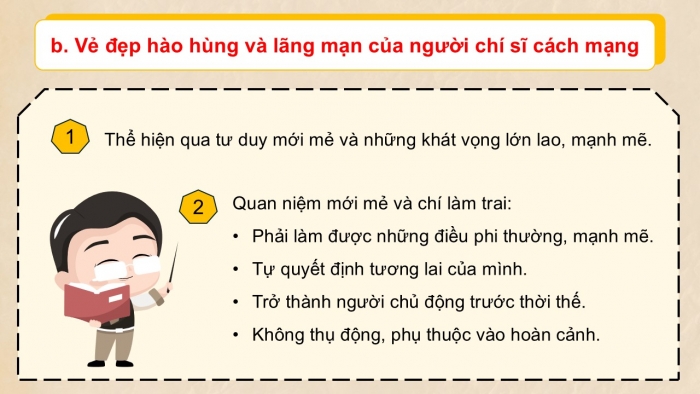 b. Vẻ đẹp hào hùng và lãng mạn của người chí sĩ cách mạng

1

Thể hiện qua tư duy mới mẻ và những khát vọng lớn lao, mạnh mẽ.

2

Quan niệm mới mẻ và chí làm trai:

• Phải làm được những điều phi thường, mạnh mẽ.

• Tự quyết định tương lai của mình.

• Trở thành người chủ động trước thời thế.

• Không thụ động, phụ thuộc vào hoàn cảnh.